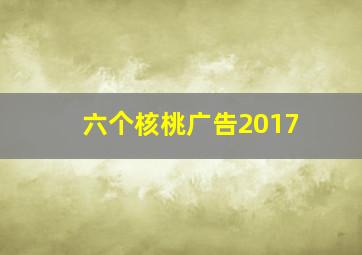 六个核桃广告2017